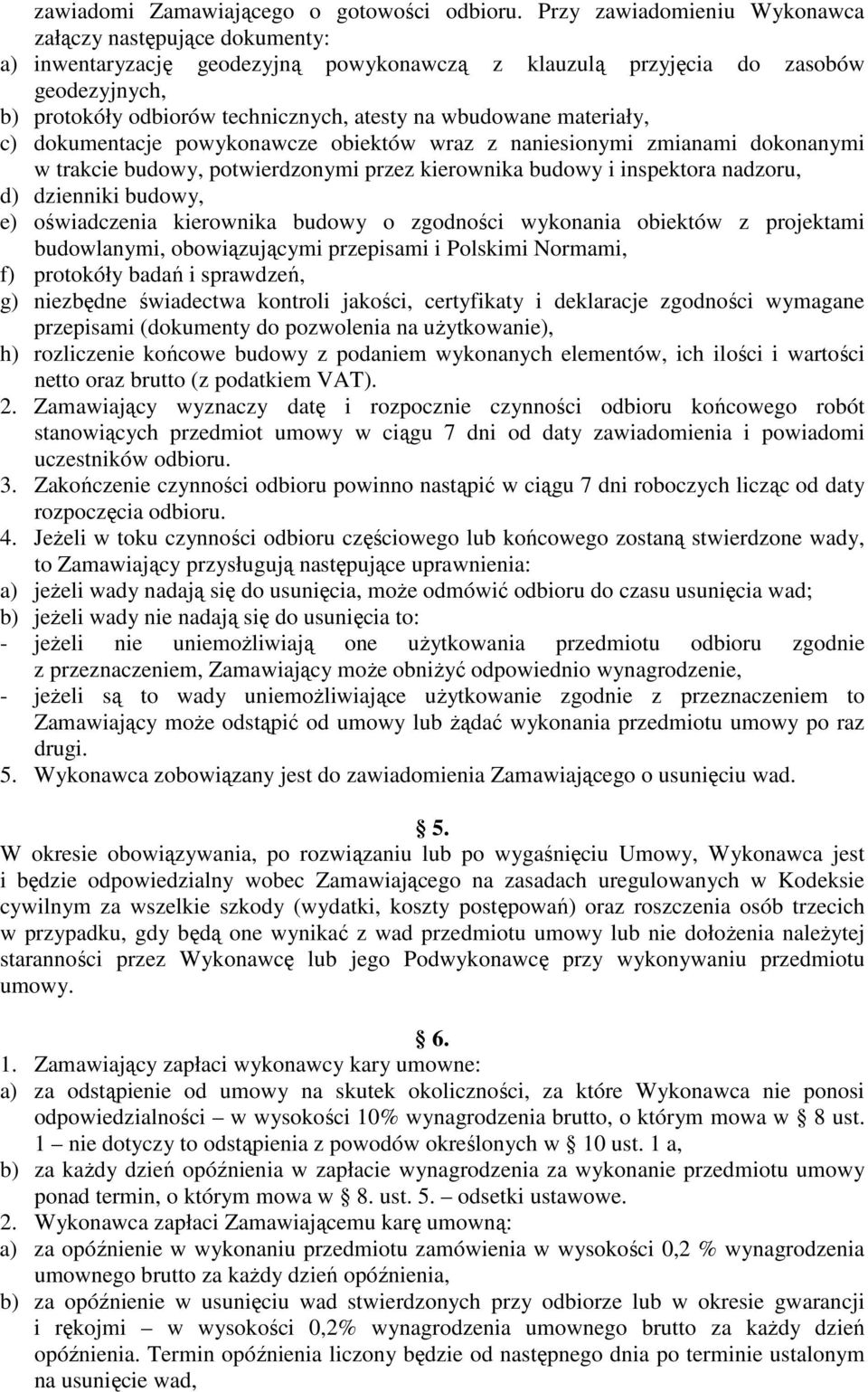 zawiadomi Zamawiającego o gotowości odbioru. Przy zawiadomieniu Wykonawca załączy następujące dokumenty:
a) inwentaryzację geodezyjną powykonawczą z klauzulą przyjęcia do zasobów geodezyjnych,
b) protokóły odbiorów technicznych, atesty na wbudowane materiały,
c) dokumentacje powykonawcze obiektów wraz z naniesionymi zmianami dokonanymi w trakcie budowy, potwierdzonymi przez kierownika budowy i inspektora nadzoru,
d) dzienniki budowy,
e) oświadczenia kierownika budowy o zgodności wykonania obiektów z projektami budowlanymi, obowiązującymi przepisami i Polskimi Normami,
f) protokóły badań i sprawdzeń,
g) niezbędne świadectwa kontroli jakości, certyfikaty i deklaracje zgodności wymagane przepisami (dokumenty do pozwolenia na użytkowanie),
h) rozliczenie końcowe budowy z podaniem wykonanych elementów, ich ilości i wartości netto oraz brutto (z podatkiem VAT).
2. Zamawiający wyznaczy datę i rozpocznie czynności odbioru końcowego robót stanowiących przedmiot umowy w ciągu 7 dni od daty zawiadomienia i powiadomi uczestników odbioru.
3. Zakończenie czynności odbioru powinno nastąpić w ciągu 7 dni roboczych licząc od daty rozpoczęcia odbioru.
4. Jeżeli w toku czynności odbioru częściowego lub końcowego zostaną stwierdzone wady, to Zamawiający przysługują następujące uprawnienia:
a) jeżeli wady nadają się do usunięcia, może odmówić odbioru do czasu usunięcia wad;
b) jeżeli wady nie nadają się do usunięcia to:
- jeżeli nie uniemożliwiają one użytkowania przedmiotu odbioru zgodnie z przeznaczeniem, Zamawiający może obniżyć odpowiednio wynagrodzenie,
- jeżeli są to wady uniemożliwiające użytkowanie zgodnie z przeznaczeniem to Zamawiający może odstąpić od umowy lub żądać wykonania przedmiotu umowy po raz drugi.
5. Wykonawca zobowiązany jest do zawiadomienia Zamawiającego o usunięciu wad.

§ 5.
W okresie obowiązywania, po rozwiązaniu lub po wygaśnięciu Umowy, Wykonawca jest i będzie odpowiedzialny wobec Zamawiającego na zasadach uregulowanych w Kodeksie cywilnym za wszelkie szkody (wydatki, koszty postępowań) oraz roszczenia osób trzecich w przypadku, gdy będą one wynikać z wad przedmiotu umowy lub nie dołożenia należytej staranności przez Wykonawcę lub jego Podwykonawcę przy wykonywaniu przedmiotu umowy.

§ 6.
1. Zamawiający zapłaci wykonawcy kary umowne:
a) za odstąpienie od umowy na skutek okoliczności, za które Wykonawca nie ponosi odpowiedzialności – w wysokości 10% wynagrodzenia brutto, o którym mowa w § 8 ust. 1 – nie dotyczy to odstąpienia z powodów określonych w § 10 ust. 1 a,
b) za każdy dzień opóźnienia w zapłacie wynagrodzenia za wykonanie przedmiotu umowy ponad termin, o którym mowa w § 8. ust. 5. – odsetki ustawowe.
2. Wykonawca zapłaci Zamawiającemu karę umowną:
a) za opóźnienie w wykonaniu przedmiotu zamówienia w wysokości 0,2 % wynagrodzenia umownego brutto za każdy dzień opóźnienia,
b) za opóźnienie w usunięciu wad stwierdzonych przy odbiorze lub w okresie gwarancji i rękojmi – w wysokości 0,2% wynagrodzenia umownego brutto za każdy dzień opóźnienia. Termin opóźnienia liczony będzie od następnego dnia po terminie ustalonym na usunięcie wad,